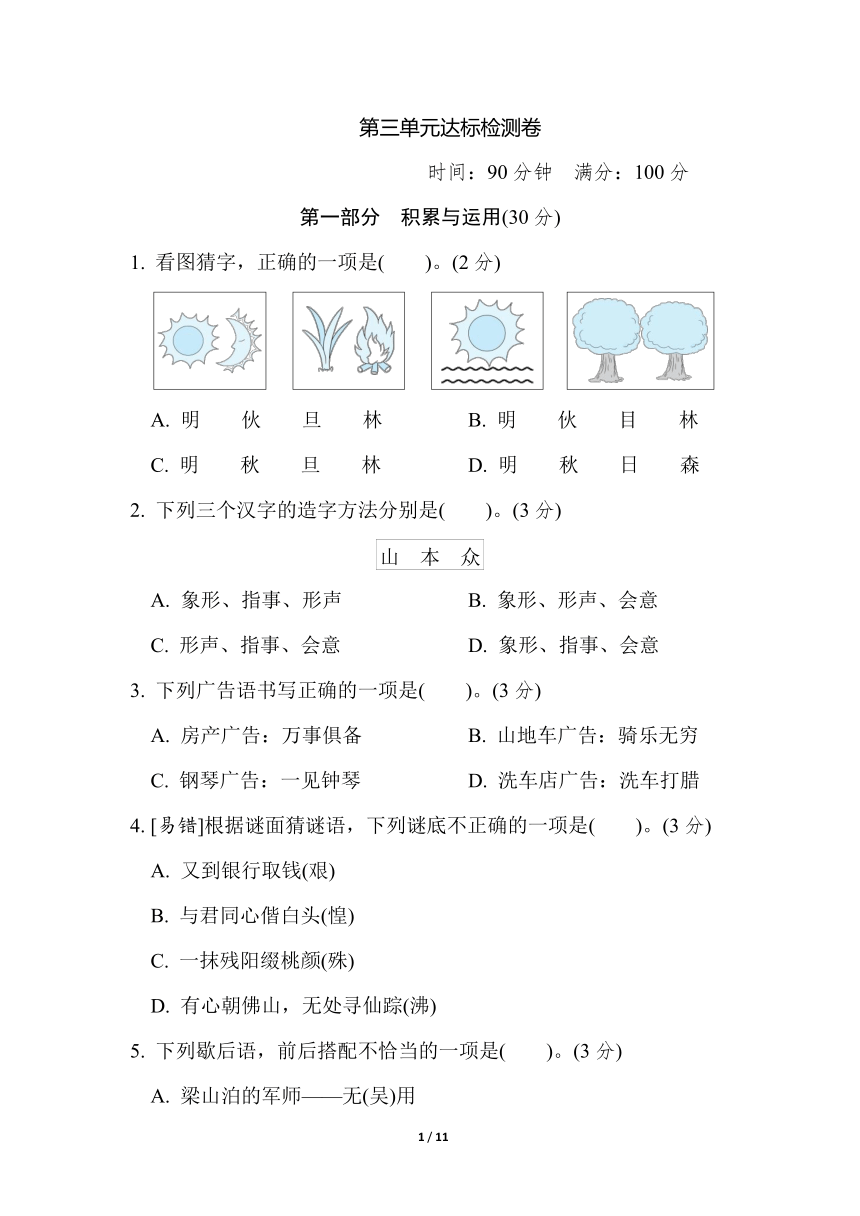 第三单元达标检测卷

时间：90 分钟　满分：100 分

第一部分　积累与运用(30 分)

1. 看图猜字，正确的一项是(　　)。(2 分)

A. 明　伙　旦　林　　B. 明　伙　目　林

C. 明　秋　旦　林　　D. 明　秋　日　森

2. 下列三个汉字的造字方法分别是(　　)。(3 分)

山　本　众

A. 象形、指事、形声　　B. 象形、形声、会意

C. 形声、指事、会意　　D. 象形、指事、会意

3. 下列广告语书写正确的一项是(　　)。(3 分)

A. 房产广告：万事俱备　　B. 山地车广告：骑乐无穷

C. 钢琴广告：一见钟琴　　D. 洗车店广告：洗车打腊

4. [易错]根据谜面猜谜语，下列谜底不正确的一项是(　　)。(3 分)

A. 又到银行取钱(艰)

B. 与君同心偕白头(惶)

C. 一抹残阳缀桃颜(殊)

D. 有心朝佛山，无处寻仙踪(沸)

5. 下列歇后语，前后搭配不恰当的一项是(　　)。(3 分)

A. 梁山泊的军师——无(吴)用

1 / 11